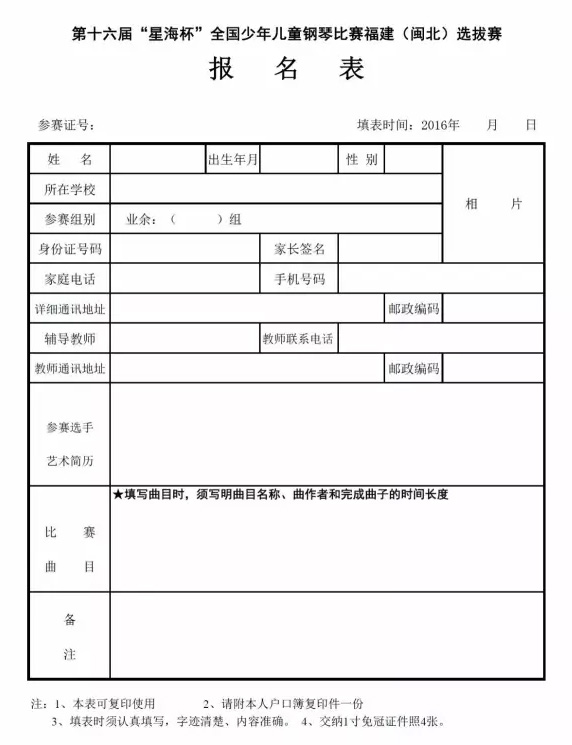 第十六届“星海杯”全国少年儿童钢琴比赛福建（闽北）选拔赛

报　名　表

参赛证号：　　　　　　　　　　　　　　填表时间：2016年　　月　　日

| 姓　名 | | 出生年月 | | 性　别 | | 相　　片 |
|---|---|---|---|---|---|---|
| 所在学校 | | | | | | |
| 参赛组别 | 业余：（　　　）组 | | | | | |
| 身份证号码 | | 家长签名 | | | | |
| 家庭电话 | | 手机号码 | | | | |
| 详细通讯地址 | | | | 邮政编码 | | |
| 辅导教师 | | 教师联系电话 | | | | |
| 教师通讯地址 | | | | 邮政编码 | | |
| 参赛选手 艺术简历 | | | | | | |
| 比　赛 曲　目 | ★填写曲目时，须写明曲目名称、曲作者和完成曲子的时间长度 | | | | | |
| 备 注 | | | | | | |

注：1、本表可复印使用　　　2、请附本人户口簿复印件一份
3、填表时须认真填写，字迹清楚、内容准确。　4、交纳1寸免冠证件照4张。